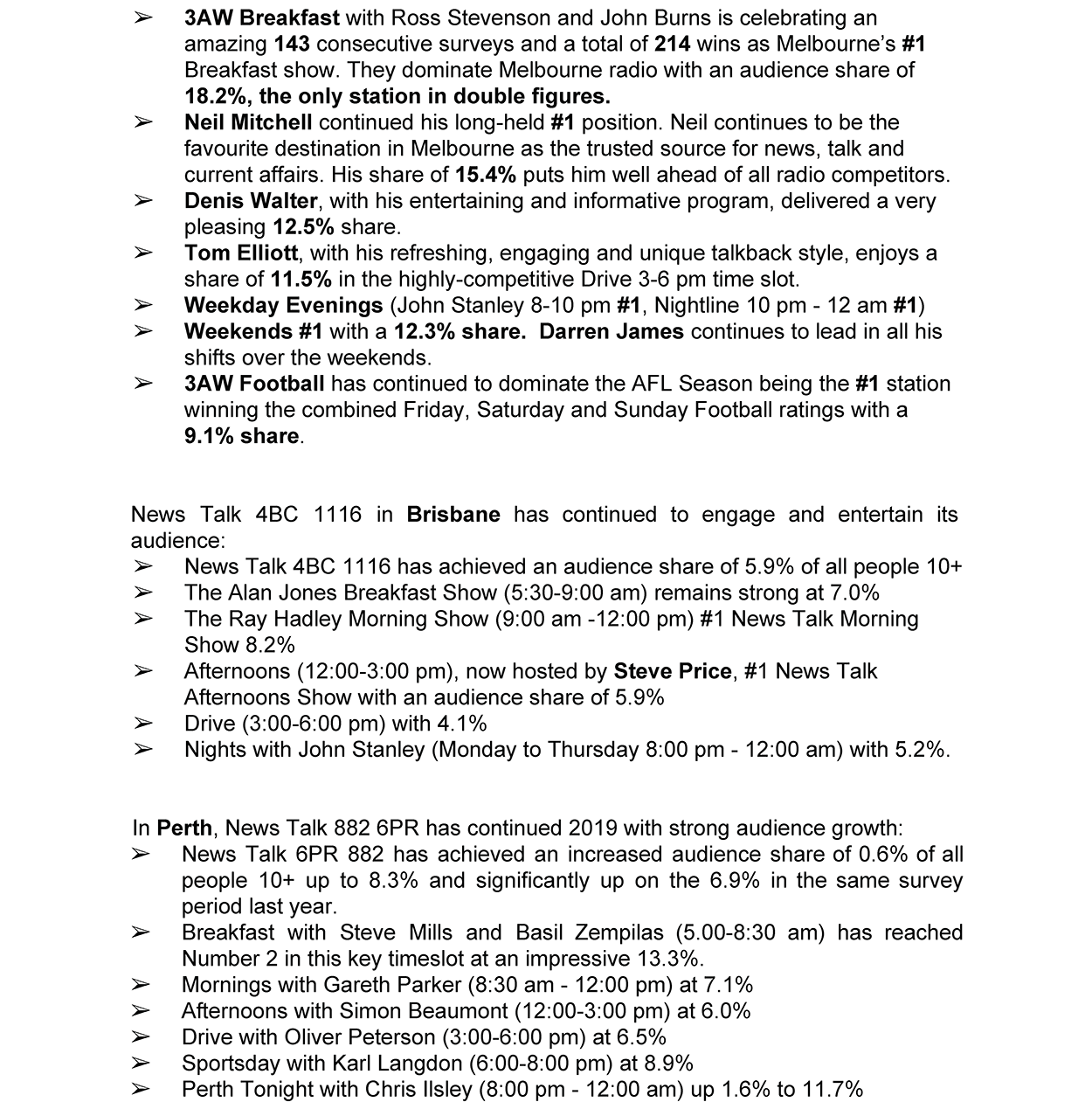 ➢ 3AW Breakfast with Ross Stevenson and John Burns is celebrating an amazing 143 consecutive surveys and a total of 214 wins as Melbourne's #1 Breakfast show. They dominate Melbourne radio with an audience share of 18.2%, the only station in double figures.
➢ Neil Mitchell continued his long-held #1 position. Neil continues to be the favourite destination in Melbourne as the trusted source for news, talk and current affairs. His share of 15.4% puts him well ahead of all radio competitors.
➢ Denis Walter, with his entertaining and informative program, delivered a very pleasing 12.5% share.
➢ Tom Elliott, with his refreshing, engaging and unique talkback style, enjoys a share of 11.5% in the highly-competitive Drive 3-6 pm time slot.
➢ Weekday Evenings (John Stanley 8-10 pm #1, Nightline 10 pm - 12 am #1)
➢ Weekends #1 with a 12.3% share. Darren James continues to lead in all his shifts over the weekends.
➢ 3AW Football has continued to dominate the AFL Season being the #1 station winning the combined Friday, Saturday and Sunday Football ratings with a 9.1% share.

News Talk 4BC 1116 in Brisbane has continued to engage and entertain its audience:
➢ News Talk 4BC 1116 has achieved an audience share of 5.9% of all people 10+
➢ The Alan Jones Breakfast Show (5:30-9:00 am) remains strong at 7.0%
➢ The Ray Hadley Morning Show (9:00 am -12:00 pm) #1 News Talk Morning Show 8.2%
➢ Afternoons (12:00-3:00 pm), now hosted by Steve Price, #1 News Talk Afternoons Show with an audience share of 5.9%
➢ Drive (3:00-6:00 pm) with 4.1%
➢ Nights with John Stanley (Monday to Thursday 8:00 pm - 12:00 am) with 5.2%.

In Perth, News Talk 882 6PR has continued 2019 with strong audience growth:
➢ News Talk 6PR 882 has achieved an increased audience share of 0.6% of all people 10+ up to 8.3% and significantly up on the 6.9% in the same survey period last year.
➢ Breakfast with Steve Mills and Basil Zempilas (5.00-8:30 am) has reached Number 2 in this key timeslot at an impressive 13.3%.
➢ Mornings with Gareth Parker (8:30 am - 12:00 pm) at 7.1%
➢ Afternoons with Simon Beaumont (12:00-3:00 pm) at 6.0%
➢ Drive with Oliver Peterson (3:00-6:00 pm) at 6.5%
➢ Sportsday with Karl Langdon (6:00-8:00 pm) at 8.9%
➢ Perth Tonight with Chris Ilsley (8:00 pm - 12:00 am) up 1.6% to 11.7%